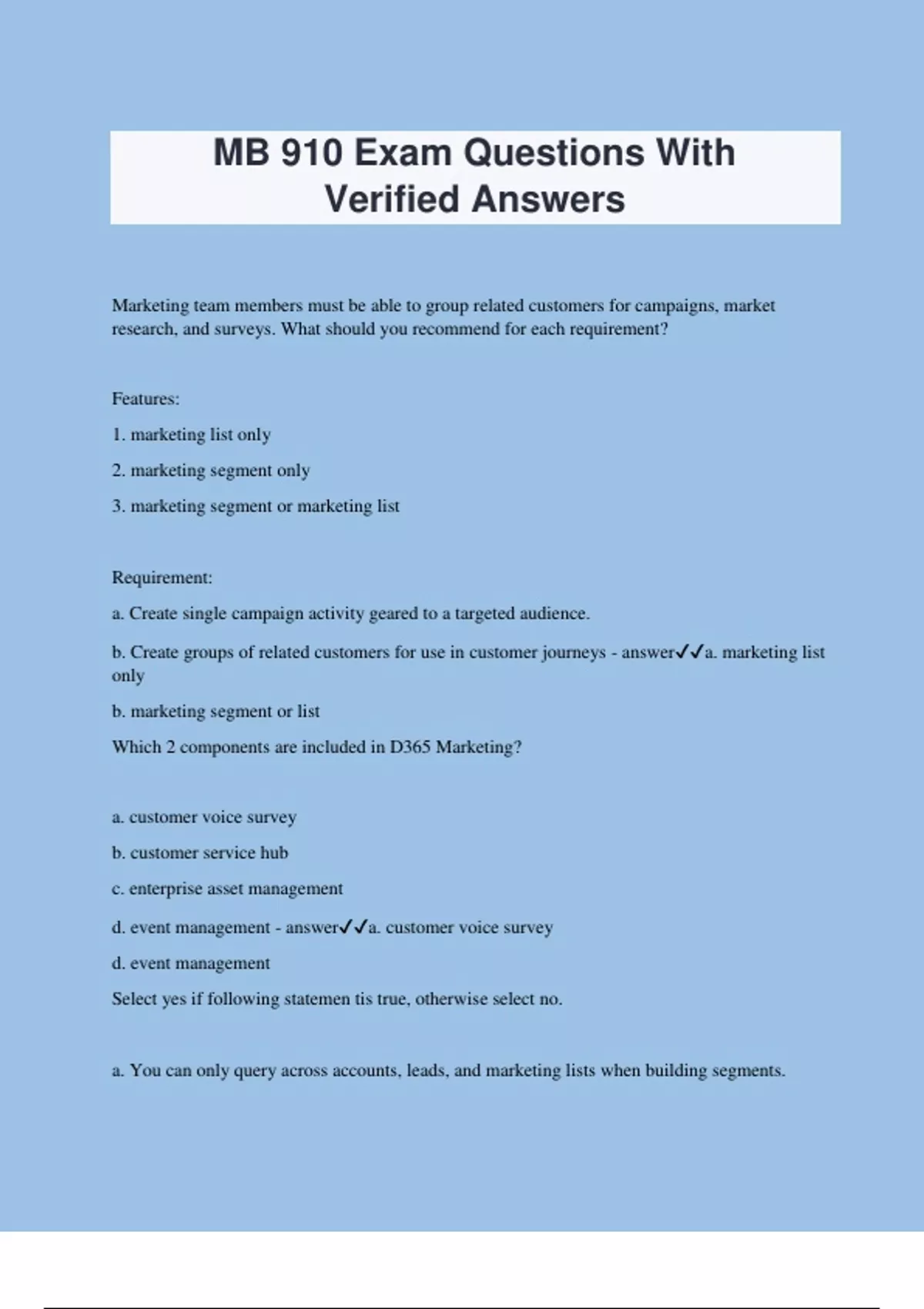 MB 910 Exam Questions With Verified Answers

Marketing team members must be able to group related customers for campaigns, market research, and surveys. What should you recommend for each requirement?

Features:

1. marketing list only

2. marketing segment only

3. marketing segment or marketing list

Requirement:

a. Create single campaign activity geared to a targeted audience.

b. Create groups of related customers for use in customer journeys - answer✓✓a. marketing list only

b. marketing segment or list

Which 2 components are included in D365 Marketing?

a. customer voice survey

b. customer service hub

c. enterprise asset management

d. event management - answer✓✓a. customer voice survey

d. event management

Select yes if following statemen tis true, otherwise select no.

a. You can only query across accounts, leads, and marketing lists when building segments.